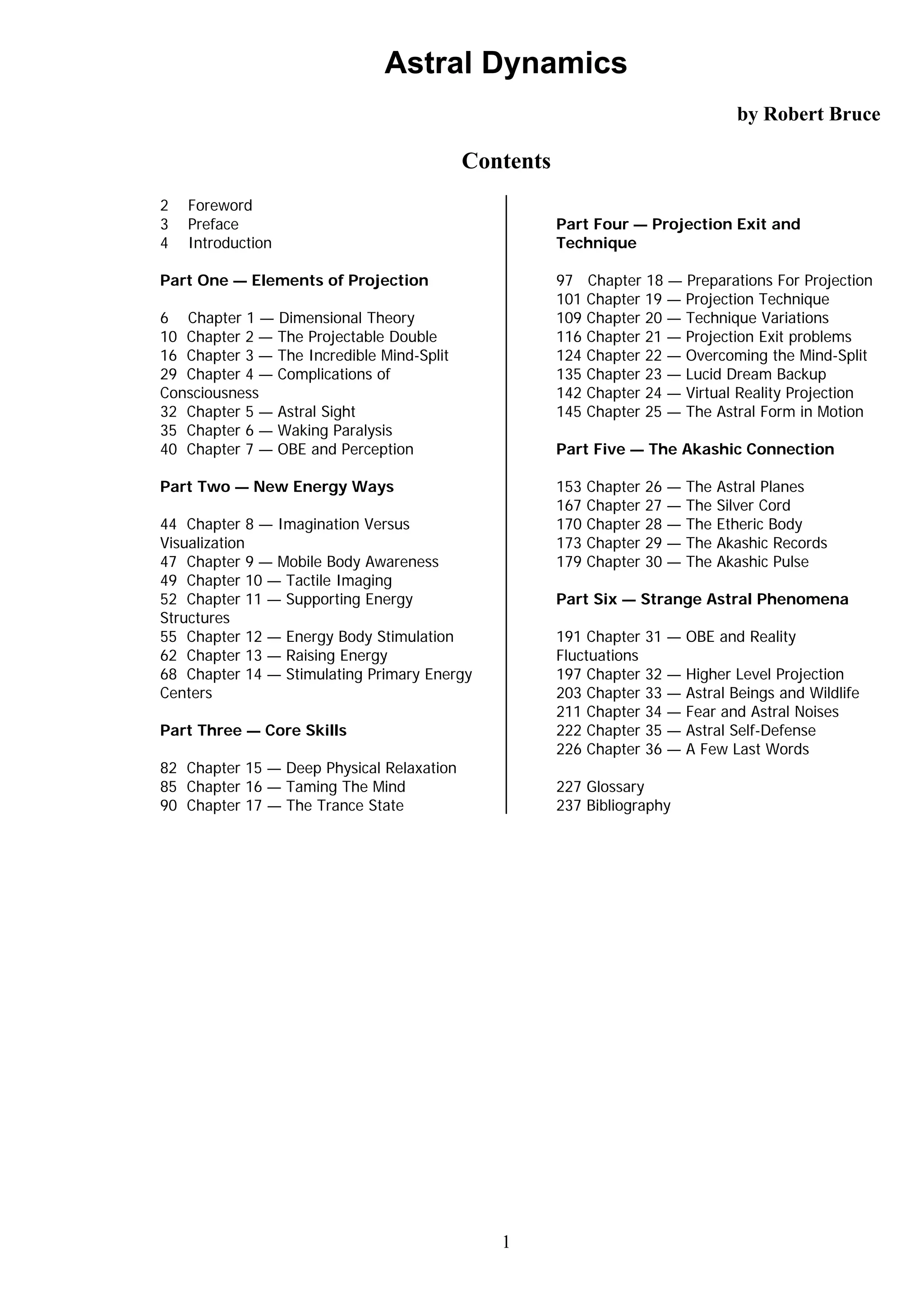 Astral Dynamics

by Robert Bruce

Contents

2 Foreword
3 Preface
4 Introduction

Part One — Elements of Projection

6 Chapter 1 — Dimensional Theory
10 Chapter 2 — The Projectable Double
16 Chapter 3 — The Incredible Mind-Split
29 Chapter 4 — Complications of Consciousness
32 Chapter 5 — Astral Sight
35 Chapter 6 — Waking Paralysis
40 Chapter 7 — OBE and Perception

Part Two — New Energy Ways

44 Chapter 8 — Imagination Versus Visualization
47 Chapter 9 — Mobile Body Awareness
49 Chapter 10 — Tactile Imaging
52 Chapter 11 — Supporting Energy Structures
55 Chapter 12 — Energy Body Stimulation
62 Chapter 13 — Raising Energy
68 Chapter 14 — Stimulating Primary Energy Centers

Part Three — Core Skills

82 Chapter 15 — Deep Physical Relaxation
85 Chapter 16 — Taming The Mind
90 Chapter 17 — The Trance State

Part Four — Projection Exit and Technique

97 Chapter 18 — Preparations For Projection
101 Chapter 19 — Projection Technique
109 Chapter 20 — Technique Variations
116 Chapter 21 — Projection Exit problems
124 Chapter 22 — Overcoming the Mind-Split
135 Chapter 23 — Lucid Dream Backup
142 Chapter 24 — Virtual Reality Projection
145 Chapter 25 — The Astral Form in Motion

Part Five — The Akashic Connection

153 Chapter 26 — The Astral Planes
167 Chapter 27 — The Silver Cord
170 Chapter 28 — The Etheric Body
173 Chapter 29 — The Akashic Records
179 Chapter 30 — The Akashic Pulse

Part Six — Strange Astral Phenomena

191 Chapter 31 — OBE and Reality Fluctuations
197 Chapter 32 — Higher Level Projection
203 Chapter 33 — Astral Beings and Wildlife
211 Chapter 34 — Fear and Astral Noises
222 Chapter 35 — Astral Self-Defense
226 Chapter 36 — A Few Last Words

227 Glossary
237 Bibliography

1